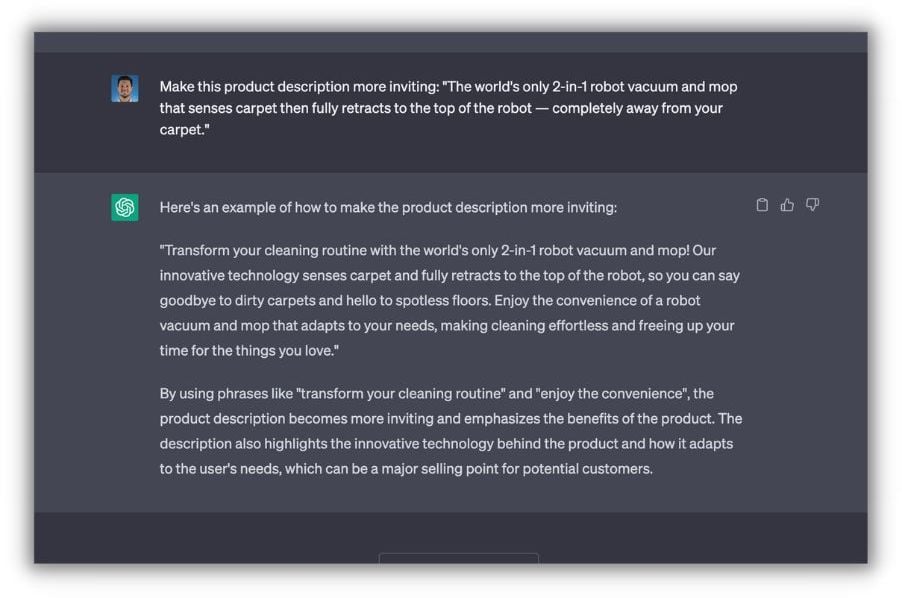 Make this product description more inviting: "The world's only 2-in-1 robot vacuum and mop that senses carpet then fully retracts to the top of the robot — completely away from your carpet."

Here's an example of how to make the product description more inviting:

"Transform your cleaning routine with the world's only 2-in-1 robot vacuum and mop! Our innovative technology senses carpet and fully retracts to the top of the robot, so you can say goodbye to dirty carpets and hello to spotless floors. Enjoy the convenience of a robot vacuum and mop that adapts to your needs, making cleaning effortless and freeing up your time for the things you love."

By using phrases like "transform your cleaning routine" and "enjoy the convenience", the product description becomes more inviting and emphasizes the benefits of the product. The description also highlights the innovative technology behind the product and how it adapts to the user's needs, which can be a major selling point for potential customers.